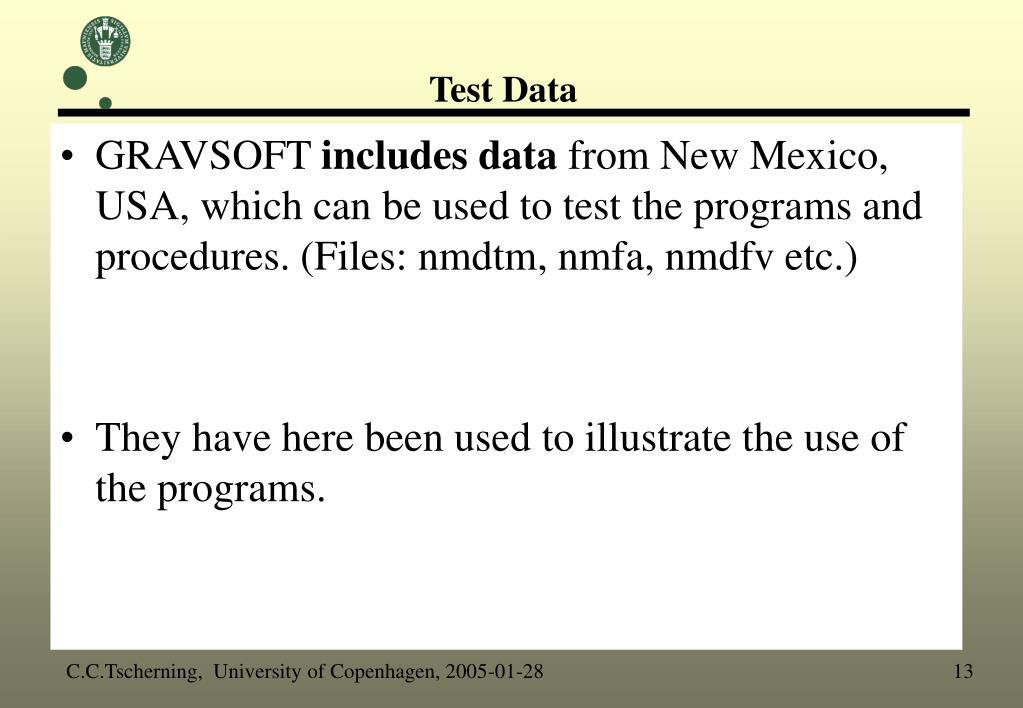 Test Data

• GRAVSOFT includes data from New Mexico, USA, which can be used to test the programs and procedures. (Files: nmdtm, nmfa, nmdfv etc.)

• They have here been used to illustrate the use of the programs.

C.C.Tscherning, University of Copenhagen, 2005-01-28

13